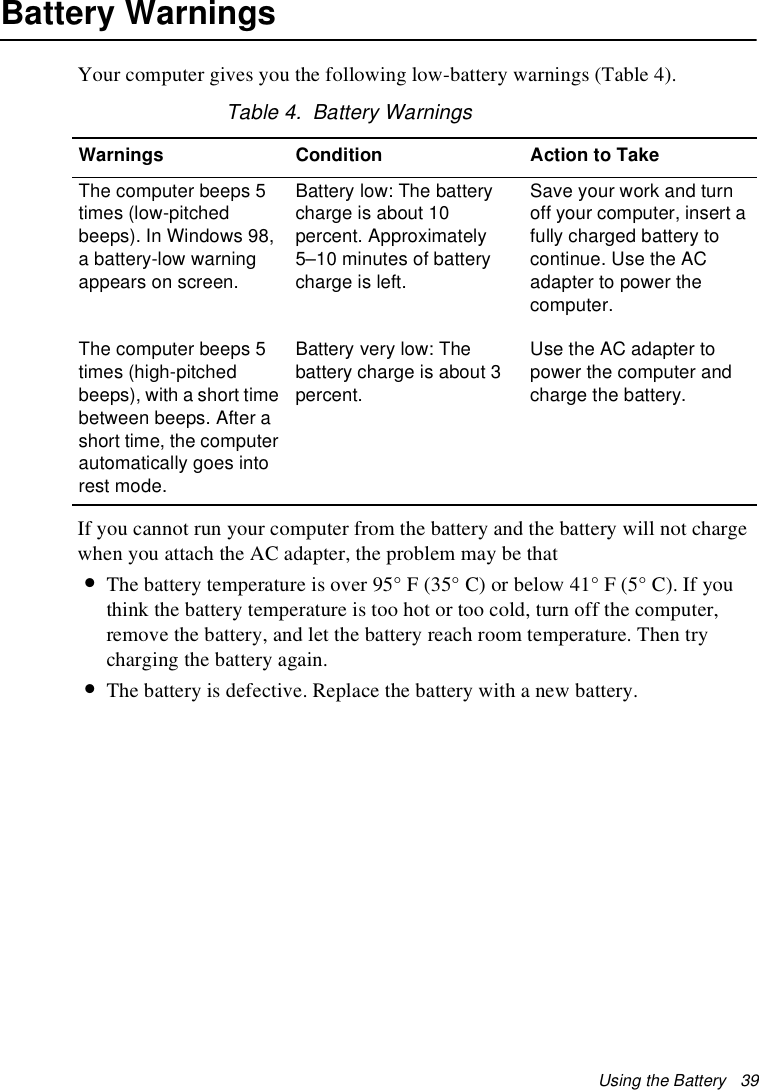 Battery Warnings

Your computer gives you the following low-battery warnings (Table 4).

Table 4. Battery Warnings

| Warnings | Condition | Action to Take |
|---|---|---|
| The computer beeps 5 times (low-pitched beeps). In Windows 98, a battery-low warning appears on screen. | Battery low: The battery charge is about 10 percent. Approximately 5–10 minutes of battery charge is left. | Save your work and turn off your computer, insert a fully charged battery to continue. Use the AC adapter to power the computer. |
| The computer beeps 5 times (high-pitched beeps), with a short time between beeps. After a short time, the computer automatically goes into rest mode. | Battery very low: The battery charge is about 3 percent. | Use the AC adapter to power the computer and charge the battery. |

If you cannot run your computer from the battery and the battery will not charge when you attach the AC adapter, the problem may be that

• The battery temperature is over 95° F (35° C) or below 41° F (5° C). If you think the battery temperature is too hot or too cold, turn off the computer, remove the battery, and let the battery reach room temperature. Then try charging the battery again.
• The battery is defective. Replace the battery with a new battery.

Using the Battery 39